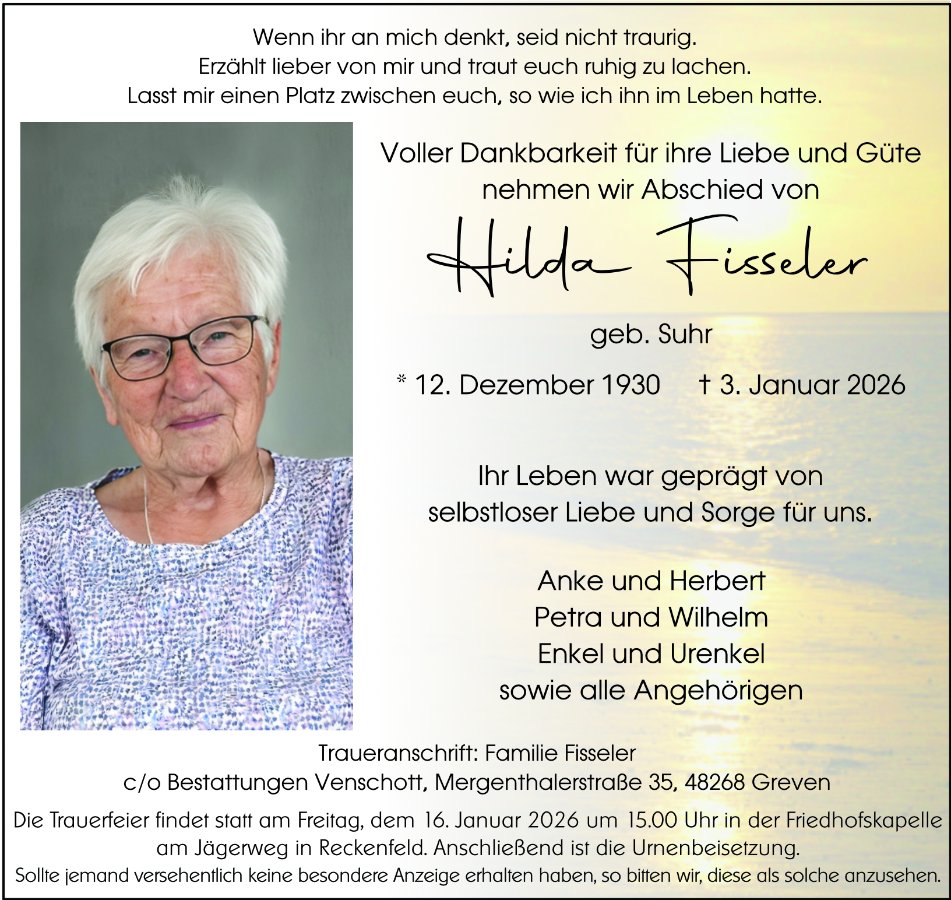 Wenn ihr an mich denkt, seid nicht traurig.
Erzählt lieber von mir und traut euch ruhig zu lachen.
Lasst mir einen Platz zwischen euch, so wie ich ihn im Leben hatte.

Voller Dankbarkeit für ihre Liebe und Güte
nehmen wir Abschied von

Hilda Fisseler

geb. Suhr

* 12. Dezember 1930 † 3. Januar 2026

Ihr Leben war geprägt von
selbstloser Liebe und Sorge für uns.

Anke und Herbert
Petra und Wilhelm
Enkel und Urenkel
sowie alle Angehörigen

Traueranschrift: Familie Fisseler
c/o Bestattungen Venschott, Mergenthalerstraße 35, 48268 Greven

Die Trauerfeier findet statt am Freitag, dem 16. Januar 2026 um 15.00 Uhr in der Friedhofskapelle am Jägerweg in Reckenfeld. Anschließend ist die Urnenbeisetzung.

Sollte jemand versehentlich keine besondere Anzeige erhalten haben, so bitten wir, diese als solche anzusehen.